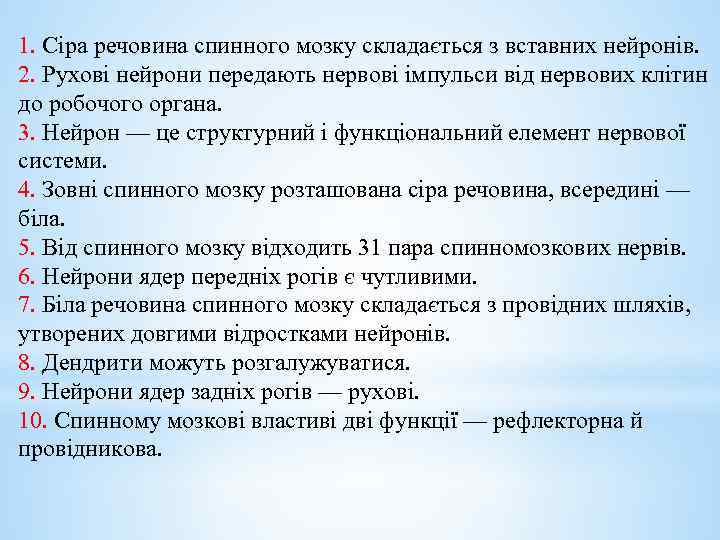 1. Сіра речовина спинного мозку складається з вставних нейронів.
2. Рухові нейрони передають нервові імпульси від нервових клітин до робочого органа.
3. Нейрон — це структурний і функціональний елемент нервової системи.
4. Зовні спинного мозку розташована сіра речовина, всередині — біла.
5. Від спинного мозку відходить 31 пара спинномозкових нервів.
6. Нейрони ядер передніх рогів є чутливими.
7. Біла речовина спинного мозку складається з провідних шляхів, утворених довгими відростками нейронів.
8. Дендрити можуть розгалужуватися.
9. Нейрони ядер задніх рогів — рухові.
10. Спинному мозкові властиві дві функції — рефлекторна й провідникова.